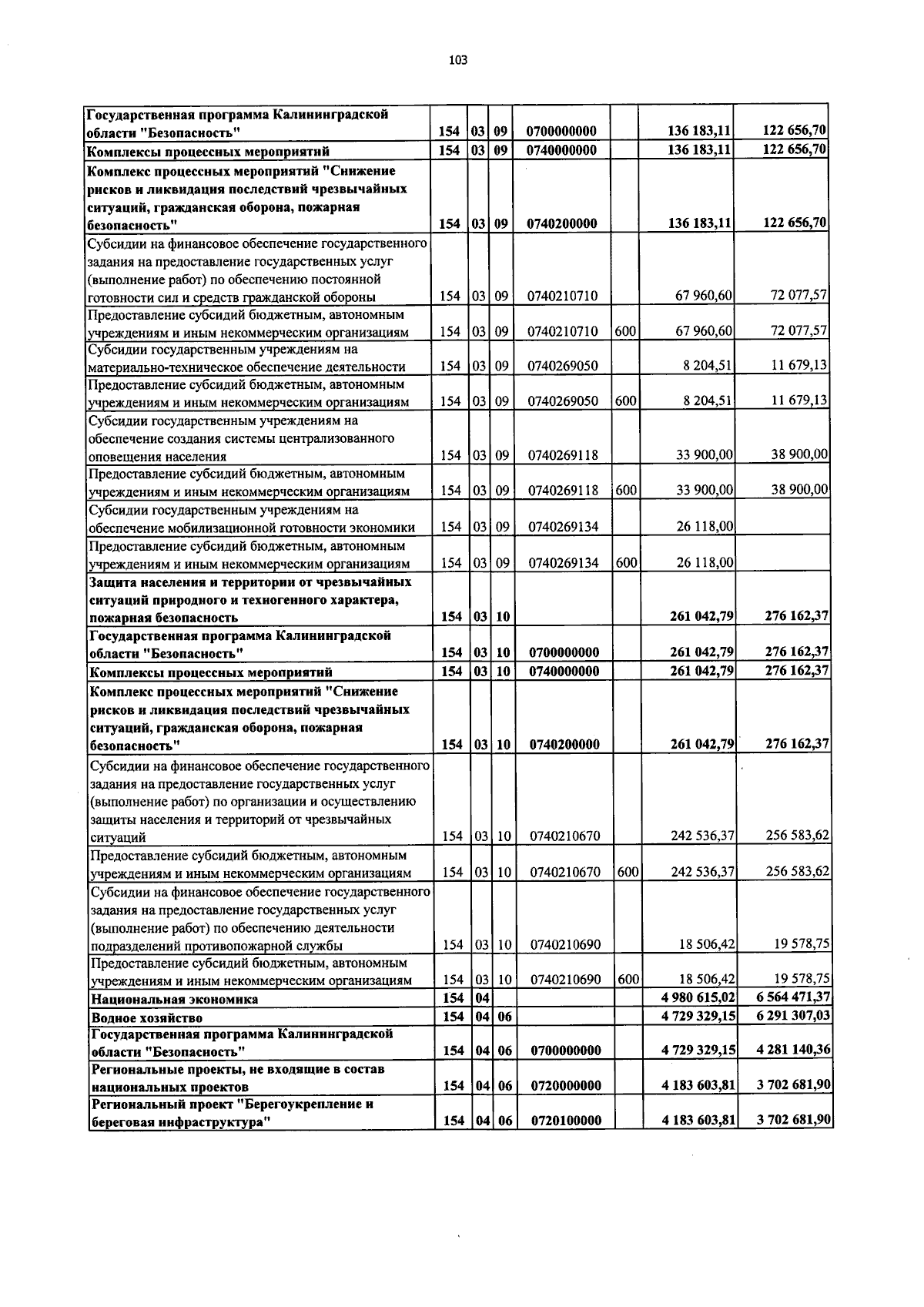 103

| Государственная программа Калининградской области "Безопасность" | 154 | 03 | 09 | 0700000000 | | 136 183,11 | 122 656,70 |
|---|---|---|---|---|---|---|---|
| Комплексы процессных мероприятий | 154 | 03 | 09 | 0740000000 | | 136 183,11 | 122 656,70 |
| Комплекс процессных мероприятий "Снижение рисков и ликвидация последствий чрезвычайных ситуаций, гражданская оборона, пожарная безопасность" | 154 | 03 | 09 | 0740200000 | | 136 183,11 | 122 656,70 |
| Субсидии на финансовое обеспечение государственного задания на предоставление государственных услуг (выполнение работ) по обеспечению постоянной готовности сил и средств гражданской обороны | 154 | 03 | 09 | 0740210710 | | 67 960,60 | 72 077,57 |
| Предоставление субсидий бюджетным, автономным учреждениям и иным некоммерческим организациям | 154 | 03 | 09 | 0740210710 | 600 | 67 960,60 | 72 077,57 |
| Субсидии государственным учреждениям на материально-техническое обеспечение деятельности | 154 | 03 | 09 | 0740269050 | | 8 204,51 | 11 679,13 |
| Предоставление субсидий бюджетным, автономным учреждениям и иным некоммерческим организациям | 154 | 03 | 09 | 0740269050 | 600 | 8 204,51 | 11 679,13 |
| Субсидии государственным учреждениям на обеспечение создания системы централизованного оповещения населения | 154 | 03 | 09 | 0740269118 | | 33 900,00 | 38 900,00 |
| Предоставление субсидий бюджетным, автономным учреждениям и иным некоммерческим организациям | 154 | 03 | 09 | 0740269118 | 600 | 33 900,00 | 38 900,00 |
| Субсидии государственным учреждениям на обеспечение мобилизационной готовности экономики | 154 | 03 | 09 | 0740269134 | | 26 118,00 | |
| Предоставление субсидий бюджетным, автономным учреждениям и иным некоммерческим организациям | 154 | 03 | 09 | 0740269134 | 600 | 26 118,00 | |
| Защита населения и территории от чрезвычайных ситуаций природного и техногенного характера, пожарная безопасность | 154 | 03 | 10 | | | 261 042,79 | 276 162,37 |
| Государственная программа Калининградской области "Безопасность" | 154 | 03 | 10 | 0700000000 | | 261 042,79 | 276 162,37 |
| Комплексы процессных мероприятий | 154 | 03 | 10 | 0740000000 | | 261 042,79 | 276 162,37 |
| Комплекс процессных мероприятий "Снижение рисков и ликвидация последствий чрезвычайных ситуаций, гражданская оборона, пожарная безопасность" | 154 | 03 | 10 | 0740200000 | | 261 042,79 | 276 162,37 |
| Субсидии на финансовое обеспечение государственного задания на предоставление государственных услуг (выполнение работ) по организации и осуществлению защиты населения и территорий от чрезвычайных ситуаций | 154 | 03 | 10 | 0740210670 | | 242 536,37 | 256 583,62 |
| Предоставление субсидий бюджетным, автономным учреждениям и иным некоммерческим организациям | 154 | 03 | 10 | 0740210670 | 600 | 242 536,37 | 256 583,62 |
| Субсидии на финансовое обеспечение государственного задания на предоставление государственных услуг (выполнение работ) по обеспечению деятельности подразделений противопожарной службы | 154 | 03 | 10 | 0740210690 | | 18 506,42 | 19 578,75 |
| Предоставление субсидий бюджетным, автономным учреждениям и иным некоммерческим организациям | 154 | 03 | 10 | 0740210690 | 600 | 18 506,42 | 19 578,75 |
| Национальная экономика | 154 | 04 | | | | 4 980 615,02 | 6 564 471,37 |
| Водное хозяйство | 154 | 04 | 06 | | | 4 729 329,15 | 6 291 307,03 |
| Государственная программа Калининградской области "Безопасность" | 154 | 04 | 06 | 0700000000 | | 4 729 329,15 | 4 281 140,36 |
| Региональные проекты, не входящие в состав национальных проектов | 154 | 04 | 06 | 0720000000 | | 4 183 603,81 | 3 702 681,90 |
| Региональный проект "Берегоукрепление и береговая инфраструктура" | 154 | 04 | 06 | 0720100000 | | 4 183 603,81 | 3 702 681,90 |